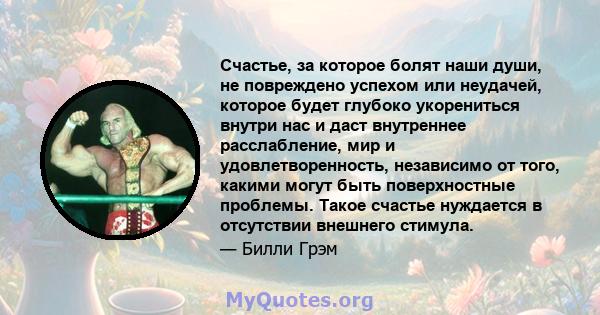 Счастье, за которое болят наши души, не повреждено успехом или неудачей, которое будет глубоко укорениться внутри нас и даст внутреннее расслабление, мир и удовлетворенность, независимо от того, какими могут быть поверхностные проблемы. Такое счастье нуждается в отсутствии внешнего стимула.

— Билли Грэм

MyQuotes.org